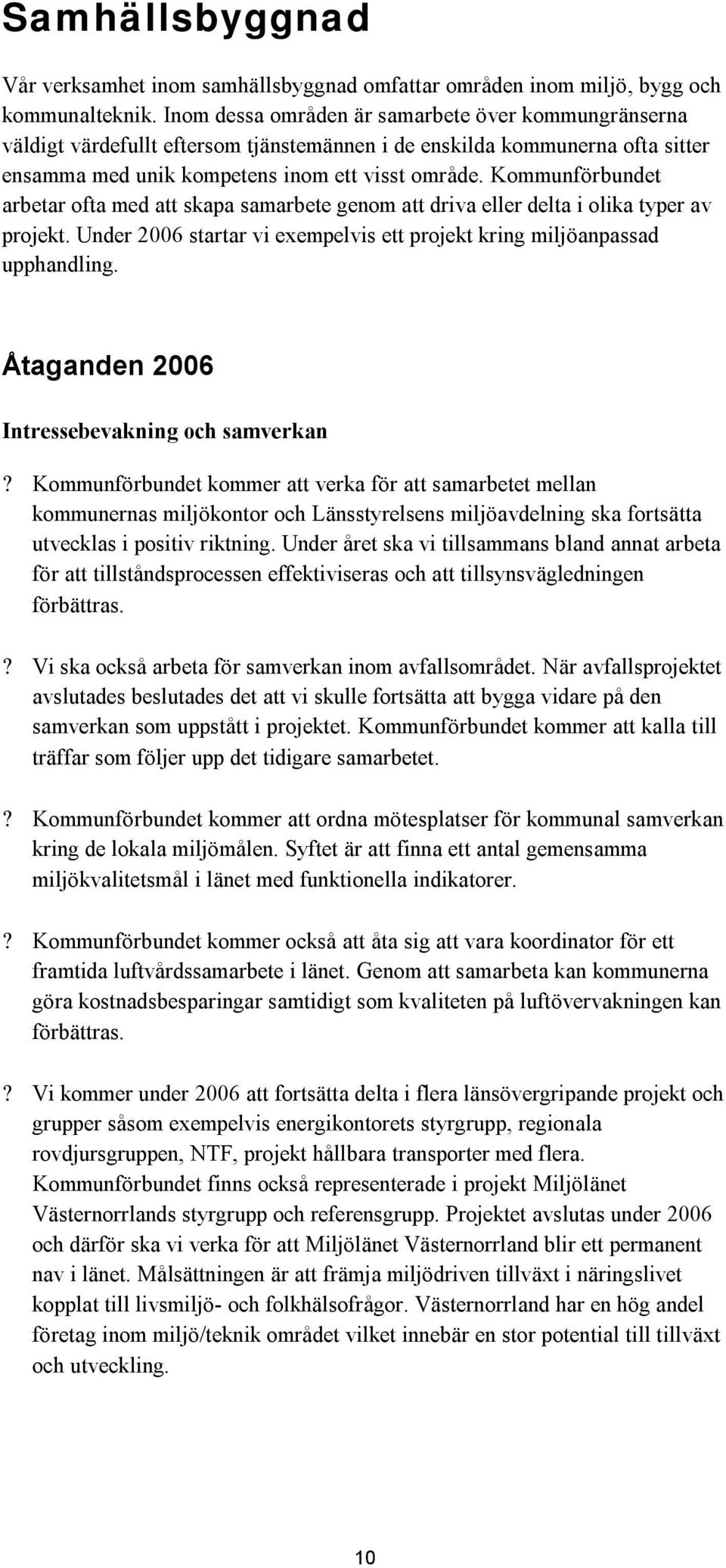 Samhällsbyggnad

Vår verksamhet inom samhällsbyggnad omfattar områden inom miljö, bygg och kommunalteknik. Inom dessa områden är samarbete över kommungränserna väldigt värdefullt eftersom tjänstemännen i de enskilda kommunerna ofta sitter ensamma med unik kompetens inom ett visst område. Kommunförbundet arbetar ofta med att skapa samarbete genom att driva eller delta i olika typer av projekt. Under 2006 startar vi exempelvis ett projekt kring miljöanpassad upphandling.

Åtaganden 2006

Intressebevakning och samverkan

? Kommunförbundet kommer att verka för att samarbetet mellan kommunernas miljökontor och Länsstyrelsens miljöavdelning ska fortsätta utvecklas i positiv riktning. Under året ska vi tillsammans bland annat arbeta för att tillståndsprocessen effektiviseras och att tillsynsvägledningen förbättras.

? Vi ska också arbeta för samverkan inom avfallsområdet. När avfallsprojektet avslutades beslutades det att vi skulle fortsätta att bygga vidare på den samverkan som uppstått i projektet. Kommunförbundet kommer att kalla till träffar som följer upp det tidigare samarbetet.

? Kommunförbundet kommer att ordna mötesplatser för kommunal samverkan kring de lokala miljömålen. Syftet är att finna ett antal gemensamma miljökvalitetsmål i länet med funktionella indikatorer.

? Kommunförbundet kommer också att åta sig att vara koordinator för ett framtida luftvårdssamarbete i länet. Genom att samarbeta kan kommunerna göra kostnadsbesparingar samtidigt som kvaliteten på luftövervakningen kan förbättras.

? Vi kommer under 2006 att fortsätta delta i flera länsövergripande projekt och grupper såsom exempelvis energikontorets styrgrupp, regionala rovdjursgruppen, NTF, projekt hållbara transporter med flera. Kommunförbundet finns också representerade i projekt Miljölänet Västernorrlands styrgrupp och referensgrupp. Projektet avslutas under 2006 och därför ska vi verka för att Miljölänet Västernorrland blir ett permanent nav i länet. Målsättningen är att främja miljödriven tillväxt i näringslivet kopplat till livsmiljö- och folkhälsofrågor. Västernorrland har en hög andel företag inom miljö/teknik området vilket innebär en stor potential till tillväxt och utveckling.

10